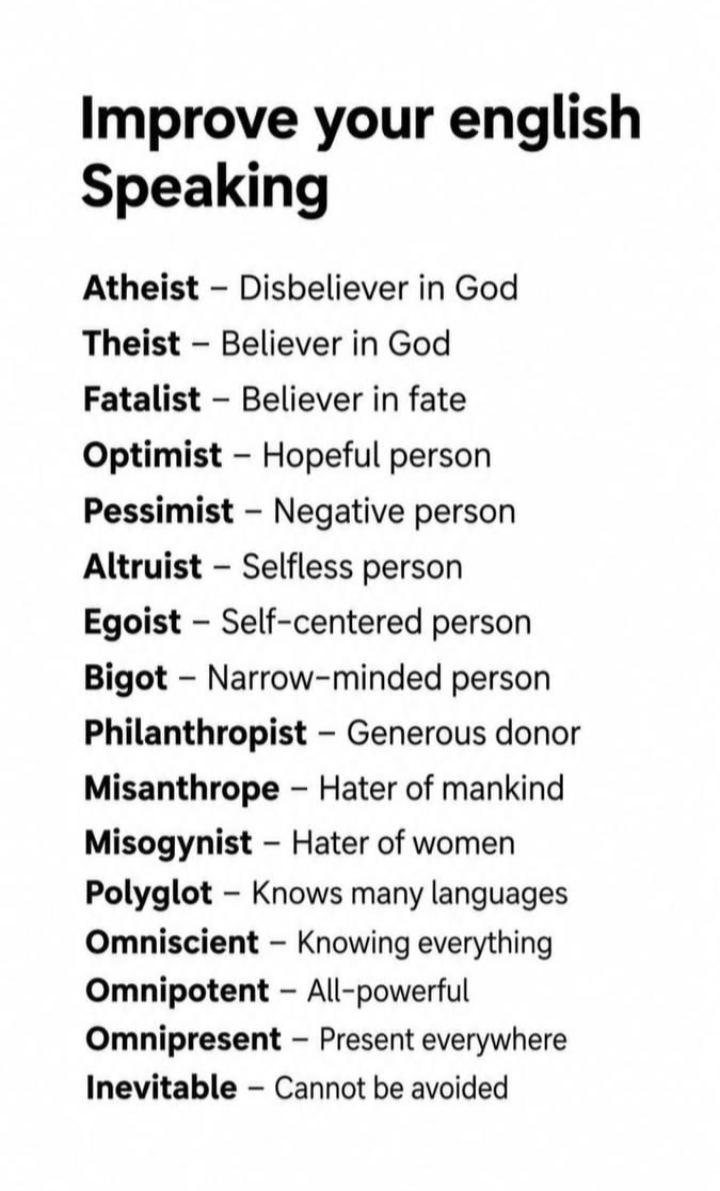 Improve your english Speaking

Atheist – Disbeliever in God
Theist – Believer in God
Fatalist – Believer in fate
Optimist – Hopeful person
Pessimist – Negative person
Altruist – Selfless person
Egoist – Self-centered person
Bigot – Narrow-minded person
Philanthropist – Generous donor
Misanthrope – Hater of mankind
Misogynist – Hater of women
Polyglot – Knows many languages
Omniscient – Knowing everything
Omnipotent – All-powerful
Omnipresent – Present everywhere
Inevitable – Cannot be avoided